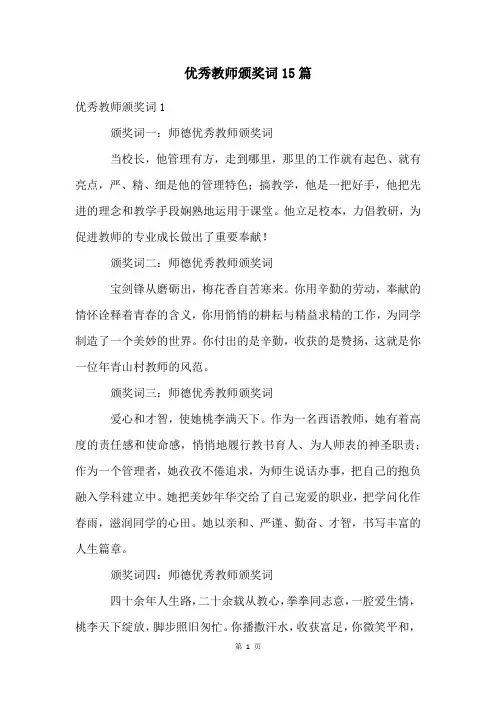 优秀教师颁奖词15篇

优秀教师颁奖词1

颁奖词一：师德优秀教师颁奖词

当校长，他管理有方，走到哪里，那里的工作就有起色、就有亮点，严、精、细是他的管理特色；搞教学，他是一把好手，他把先进的理念和教学手段娴熟地运用于课堂。他立足校本，力倡教研，为促进教师的专业成长做出了重要奉献！

颁奖词二：师德优秀教师颁奖词

宝剑锋从磨砺出，梅花香自苦寒来。你用辛勤的劳动，奉献的情怀诠释着青春的含义，你用悄悄的耕耘与精益求精的工作，为同学制造了一个美妙的世界。你付出的是辛勤，收获的是赞扬，这就是你一位年青山村教师的风范。

颁奖词三：师德优秀教师颁奖词

爱心和才智，使她桃李满天下。作为一名西语教师，她有着高度的责任感和使命感，悄悄地履行教书育人、为人师表的神圣职责；作为一个管理者，她孜孜不倦追求，为师生说话办事，把自己的抱负融入学科建立中。她把美妙年华交给了自己宠爱的职业，把学问化作春雨，滋润同学的心田。她以亲和、严谨、勤奋、才智，书写丰富的人生篇章。

颁奖词四：师德优秀教师颁奖词

四十余年人生路，二十余载从教心，拳拳同志意，一腔爱生情，桃李天下绽放，脚步照旧匆忙。你播撒汗水，收获富足，你微笑平和，

第 1 页